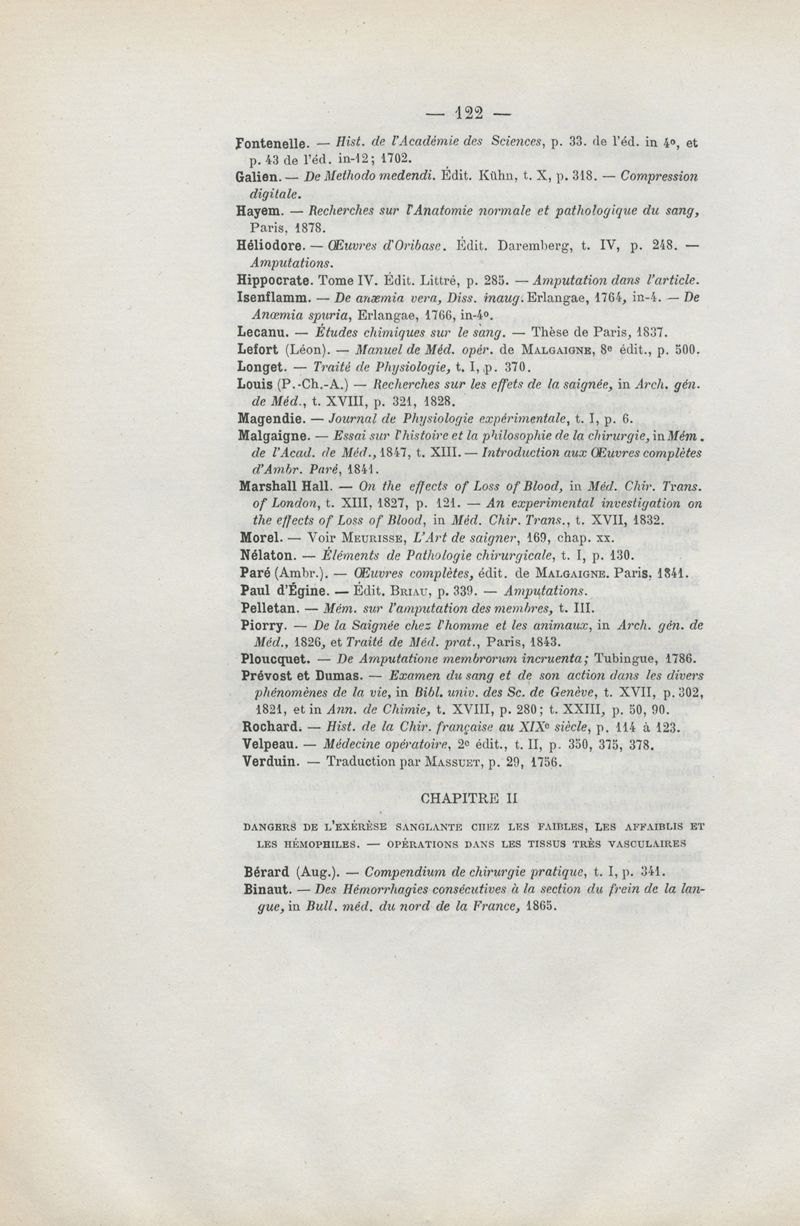 — 122 —

Fontenelle. — Hist. de l'Académie des Sciences, p. 33. de l'éd. in 4°, et p. 43 de l'éd. in-12; 1702.

Galien. — De Methodo medendi. Édit. Kühn, t. X, p. 318. — Compression digitale.

Hayem. — Recherches sur l'Anatomie normale et pathologique du sang, Paris, 1878.

Héliodore. — Œuvres d'Oribase. Édit. Daremberg, t. IV, p. 248. — Amputations.

Hippocrate. Tome IV. Édit. Littré, p. 285. — Amputation dans l'article.

Isenflamm. — De anæmia vera, Diss. inaug. Erlangae, 1764, in-4. — De Anœmia spuria, Erlangae, 1766, in-4°.

Lecanu. — Études chimiques sur le sang. — Thèse de Paris, 1837.

Lefort (Léon). — Manuel de Méd. opér. de Malgaigne, 8e édit., p. 500.

Longet. — Traité de Physiologie, t. I, p. 370.

Louis (P.-Ch.-A.) — Recherches sur les effets de la saignée, in Arch. gén. de Méd., t. XVIII, p. 321, 1828.

Magendie. — Journal de Physiologie expérimentale, t. I, p. 6.

Malgaigne. — Essai sur l'histoire et la philosophie de la chirurgie, in Mém. de l'Acad. de Méd., 1847, t. XIII. — Introduction aux Œuvres complètes d'Ambr. Paré, 1841.

Marshall Hall. — On the effects of Loss of Blood, in Méd. Chir. Trans. of London, t. XIII, 1827, p. 121. — An experimental investigation on the effects of Loss of Blood, in Méd. Chir. Trans., t. XVII, 1832.

Morel. — Voir Meurisse, L'Art de saigner, 169, chap. xx.

Nélaton. — Éléments de Pathologie chirurgicale, t. I, p. 130.

Paré (Ambr.). — Œuvres complètes, édit. de Malgaigne. Paris, 1841.

Paul d'Égine. — Édit. Briau, p. 339. — Amputations.

Pelletan. — Mém. sur l'amputation des membres, t. III.

Piorry. — De la Saignée chez l'homme et les animaux, in Arch. gén. de Méd., 1826, et Traité de Méd. prat., Paris, 1843.

Ploucquet. — De Amputatione membrorum incruenta; Tubingue, 1786.

Prévost et Dumas. — Examen du sang et de son action dans les divers phénomènes de la vie, in Bibl. univ. des Sc. de Genève, t. XVII, p. 302, 1821, et in Ann. de Chimie, t. XVIII, p. 280; t. XXIII, p. 50, 90.

Rochard. — Hist. de la Chir. française au XIXe siècle, p. 114 à 123.

Velpeau. — Médecine opératoire, 2e édit., t. II, p. 350, 375, 378.

Verduin. — Traduction par Massuet, p. 29, 1756.

CHAPITRE II

DANGERS DE L'EXÉRÈSE SANGLANTE CHEZ LES FAIBLES, LES AFFAIBLIS ET LES HÉMOPHILES. — OPÉRATIONS DANS LES TISSUS TRÈS VASCULAIRES

Bérard (Aug.). — Compendium de chirurgie pratique, t. I, p. 341.

Binaut. — Des Hémorrhagies consécutives à la section du frein de la langue, in Bull. méd. du nord de la France, 1865.